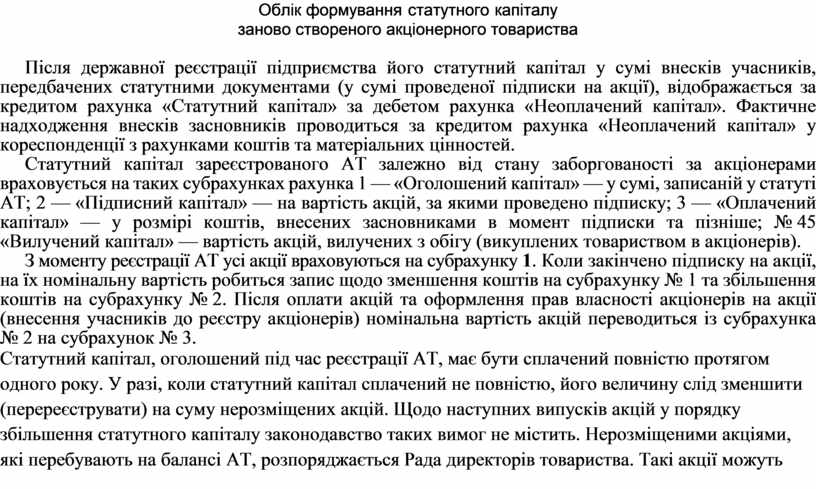 Облік формування статутного капіталу
заново створеного акціонерного товариства

Після державної реєстрації підприємства його статутний капітал у сумі внесків учасників, передбачених статутними документами (у сумі проведеної підписки на акції), відображається за кредитом рахунка «Статутний капітал» за дебетом рахунка «Неоплачений капітал». Фактичне надходження внесків засновників проводиться за кредитом рахунка «Неоплачений капітал» у кореспонденції з рахунками коштів та матеріальних цінностей.

Статутний капітал зареєстрованого АТ залежно від стану заборгованості за акціонерами враховується на таких субрахунках рахунка 1 — «Оголошений капітал» — у сумі, записаній у статуті АТ; 2 — «Підписний капітал» — на вартість акцій, за якими проведено підписку; 3 — «Оплачений капітал» — у розмірі коштів, внесених засновниками в момент підписки та пізніше; № 45 «Вилучений капітал» — вартість акцій, вилучених з обігу (викуплених товариством в акціонерів).

З моменту реєстрації АТ усі акції враховуються на субрахунку 1. Коли закінчено підписку на акції, на їх номінальну вартість робиться запис щодо зменшення коштів на субрахунку № 1 та збільшення коштів на субрахунку № 2. Після оплати акцій та оформлення прав власності акціонерів на акції (внесення учасників до реєстру акціонерів) номінальна вартість акцій переводиться із субрахунка № 2 на субрахунок № 3.

Статутний капітал, оголошений під час реєстрації АТ, має бути сплачений повністю протягом одного року. У разі, коли статутний капітал сплачений не повністю, його величину слід зменшити (перереєструвати) на суму нерозміщених акцій. Щодо наступних випусків акцій у порядку збільшення статутного капіталу законодавство таких вимог не містить. Нерозміщеними акціями, які перебувають на балансі АТ, розпоряджається Рада директорів товариства. Такі акції можуть